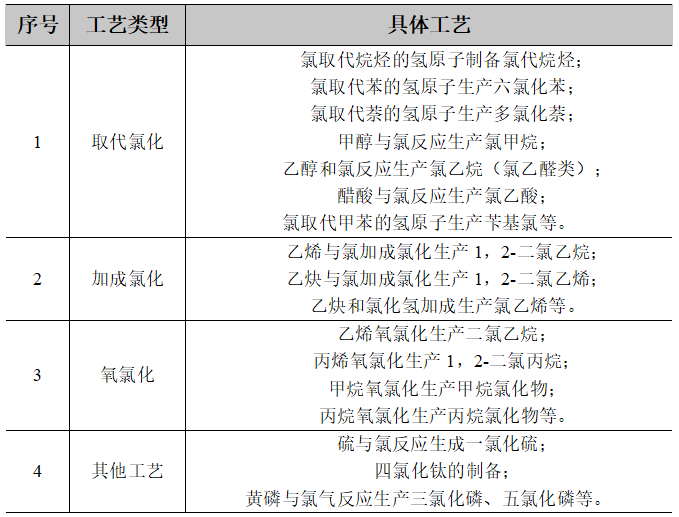 | 序号 | 工艺类型 | 具体工艺 |
|---|---|---|
| 1 | 取代氯化 | 氯取代烷烃的氢原子制备氯代烷烃；氯取代苯的氢原子生产六氯化苯；氯取代萘的氢原子生产多氯化萘；甲醇与氯反应生产氯甲烷；乙醇和氯反应生产氯乙烷（氯乙醛类）；醋酸与氯反应生产氯乙酸；氯取代甲苯的氢原子生产苄基氯等。 |
| 2 | 加成氯化 | 乙烯与氯加成氯化生产1，2-二氯乙烷；乙炔与氯加成氯化生产1，2-二氯乙烯；乙炔和氯化氢加成生产氯乙烯等。 |
| 3 | 氧氯化 | 乙烯氧氯化生产二氯乙烷；丙烯氧氯化生产1，2-二氯丙烷；甲烷氧氯化生产甲烷氯化物；丙烷氧氯化生产丙烷氯化物等。 |
| 4 | 其他工艺 | 硫与氯反应生成一氯化硫；四氯化钛的制备；黄磷与氯气反应生产三氯化磷、五氯化磷等。 |